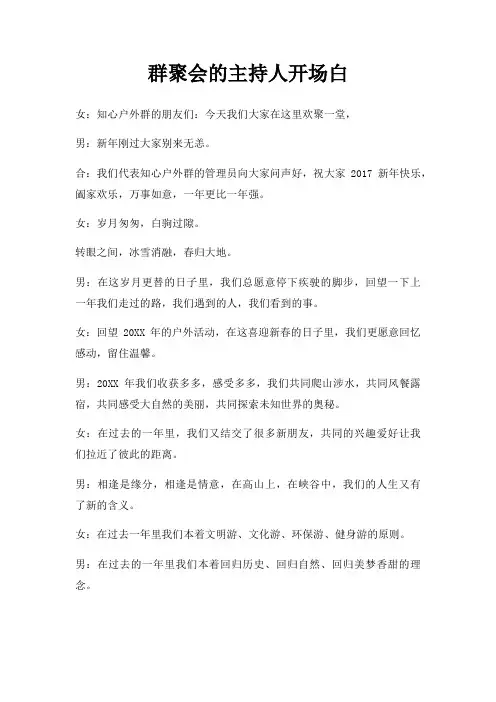 群聚会的主持人开场白

女：知心户外群的朋友们：今天我们大家在这里欢聚一堂，

男：新年刚过大家别来无恙。

合：我们代表知心户外群的管理员向大家问声好，祝大家 2017 新年快乐，阖家欢乐，万事如意，一年更比一年强。

女：岁月匆匆，白驹过隙。

转眼之间，冰雪消融，春归大地。

男：在这岁月更替的日子里，我们总愿意停下疾驶的脚步，回望一下上一年我们走过的路，我们遇到的人，我们看到的事。

女：回望 20XX 年的户外活动，在这喜迎新春的日子里，我们更愿意回忆感动，留住温馨。

男：20XX 年我们收获多多，感受多多，我们共同爬山涉水，共同风餐露宿，共同感受大自然的美丽，共同探索未知世界的奥秘。

女：在过去的一年里，我们又结交了很多新朋友，共同的兴趣爱好让我们拉近了彼此的距离。

男：相逢是缘分，相逢是情意，在高山上，在峡谷中，我们的人生又有了新的含义。

女：在过去一年里我们本着文明游、文化游、环保游、健身游的原则。

男：在过去的一年里我们本着回归历史、回归自然、回归美梦香甜的理念。